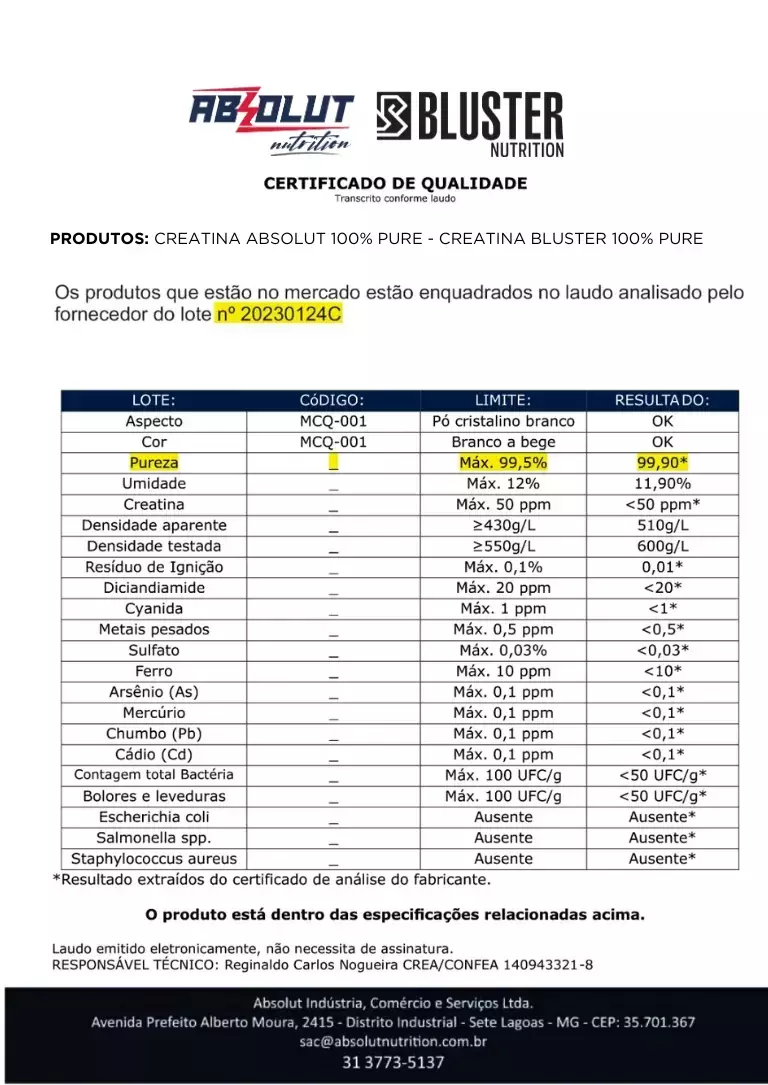 ABSOLUT nutrition
BLUSTER NUTRITION

CERTIFICADO DE QUALIDADE
Transcrito conforme laudo

PRODUTOS: CREATINA ABSOLUT 100% PURE - CREATINA BLUSTER 100% PURE

Os produtos que estão no mercado estão enquadrados no laudo analisado pelo fornecedor do lote nº 20230124C

| LOTE: | CóDIGO: | LIMITE: | RESULTADO: |
|---|---|---|---|
| Aspecto | MCQ-001 | Pó cristalino branco | OK |
| Cor | MCQ-001 | Branco a bege | OK |
| Pureza | _ | Máx. 99,5% | 99,90* |
| Umidade | _ | Máx. 12% | 11,90% |
| Creatina | _ | Máx. 50 ppm | <50 ppm* |
| Densidade aparente | _ | ≥430g/L | 510g/L |
| Densidade testada | _ | ≥550g/L | 600g/L |
| Resíduo de Ignição | _ | Máx. 0,1% | 0,01* |
| Diciandiamide | _ | Máx. 20 ppm | <20* |
| Cyanida | _ | Máx. 1 ppm | <1* |
| Metais pesados | _ | Máx. 0,5 ppm | <0,5* |
| Sulfato | _ | Máx. 0,03% | <0,03* |
| Ferro | _ | Máx. 10 ppm | <10* |
| Arsênio (As) | _ | Máx. 0,1 ppm | <0,1* |
| Mercúrio | _ | Máx. 0,1 ppm | <0,1* |
| Chumbo (Pb) | _ | Máx. 0,1 ppm | <0,1* |
| Cádio (Cd) | _ | Máx. 0,1 ppm | <0,1* |
| Contagem total Bactéria | _ | Máx. 100 UFC/g | <50 UFC/g* |
| Bolores e leveduras | _ | Máx. 100 UFC/g | <50 UFC/g* |
| Escherichia coli | _ | Ausente | Ausente* |
| Salmonella spp. | _ | Ausente | Ausente* |
| Staphylococcus aureus | _ | Ausente | Ausente* |

*Resultado extraídos do certificado de análise do fabricante.

O produto está dentro das especificações relacionadas acima.

Laudo emitido eletronicamente, não necessita de assinatura.
RESPONSÁVEL TÉCNICO: Reginaldo Carlos Nogueira CREA/CONFEA 140943321-8

Absolut Indústria, Comércio e Serviços Ltda.
Avenida Prefeito Alberto Moura, 2415 - Distrito Industrial - Sete Lagoas - MG - CEP: 35.701.367
sac@absolutnutrition.com.br
31 3773-5137